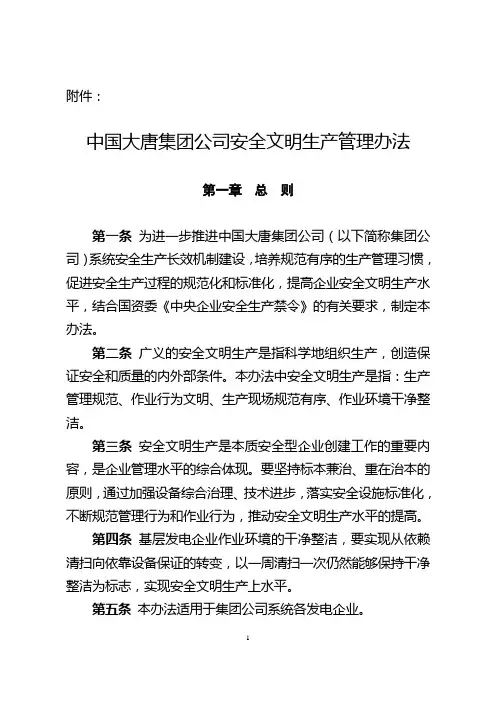 附件：

中国大唐集团公司安全文明生产管理办法

第一章　总　则

第一条　为进一步推进中国大唐集团公司（以下简称集团公司）系统安全生产长效机制建设，培养规范有序的生产管理习惯，促进安全生产过程的规范化和标准化，提高企业安全文明生产水平，结合国资委《中央企业安全生产禁令》的有关要求，制定本办法。

第二条　广义的安全文明生产是指科学地组织生产，创造保证安全和质量的内外部条件。本办法中安全文明生产是指：生产管理规范、作业行为文明、生产现场规范有序、作业环境干净整洁。

第三条　安全文明生产是本质安全型企业创建工作的重要内容，是企业管理水平的综合体现。要坚持标本兼治、重在治本的原则，通过加强设备综合治理、技术进步，落实安全设施标准化，不断规范管理行为和作业行为，推动安全文明生产水平的提高。

第四条　基层发电企业作业环境的干净整洁，要实现从依赖清扫向依靠设备保证的转变，以一周清扫一次仍然能够保持干净整洁为标志，实现安全文明生产上水平。

第五条　本办法适用于集团公司系统各发电企业。

1